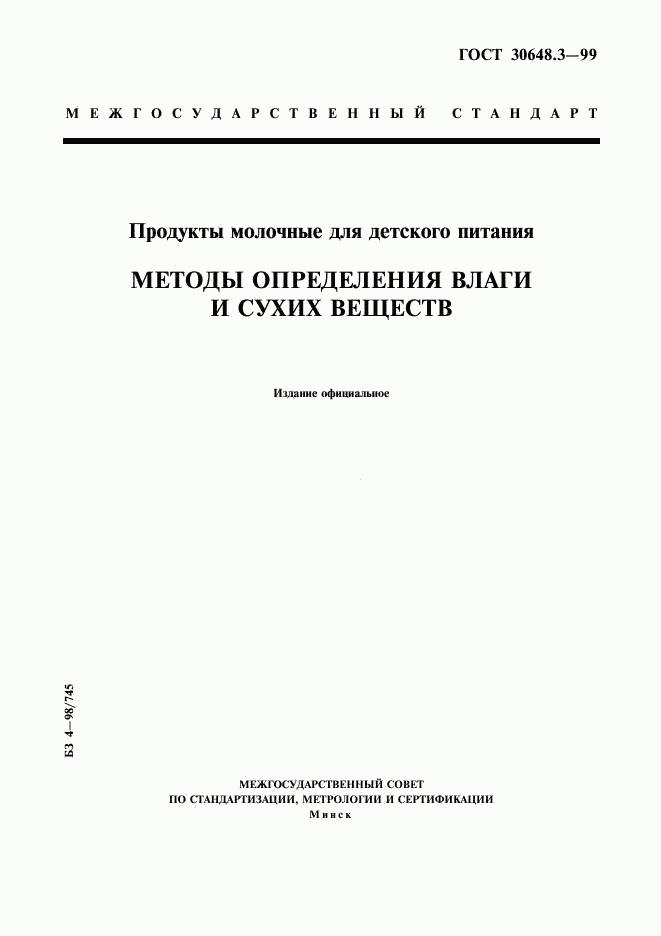 ГОСТ 30648.3—99

МЕЖГОСУДАРСТВЕННЫЙ СТАНДАРТ

Продукты молочные для детского питания

МЕТОДЫ ОПРЕДЕЛЕНИЯ ВЛАГИ И СУХИХ ВЕЩЕСТВ

Издание официальное

БЗ 4—98/745

МЕЖГОСУДАРСТВЕННЫЙ СОВЕТ
ПО СТАНДАРТИЗАЦИИ, МЕТРОЛОГИИ И СЕРТИФИКАЦИИ
Минск